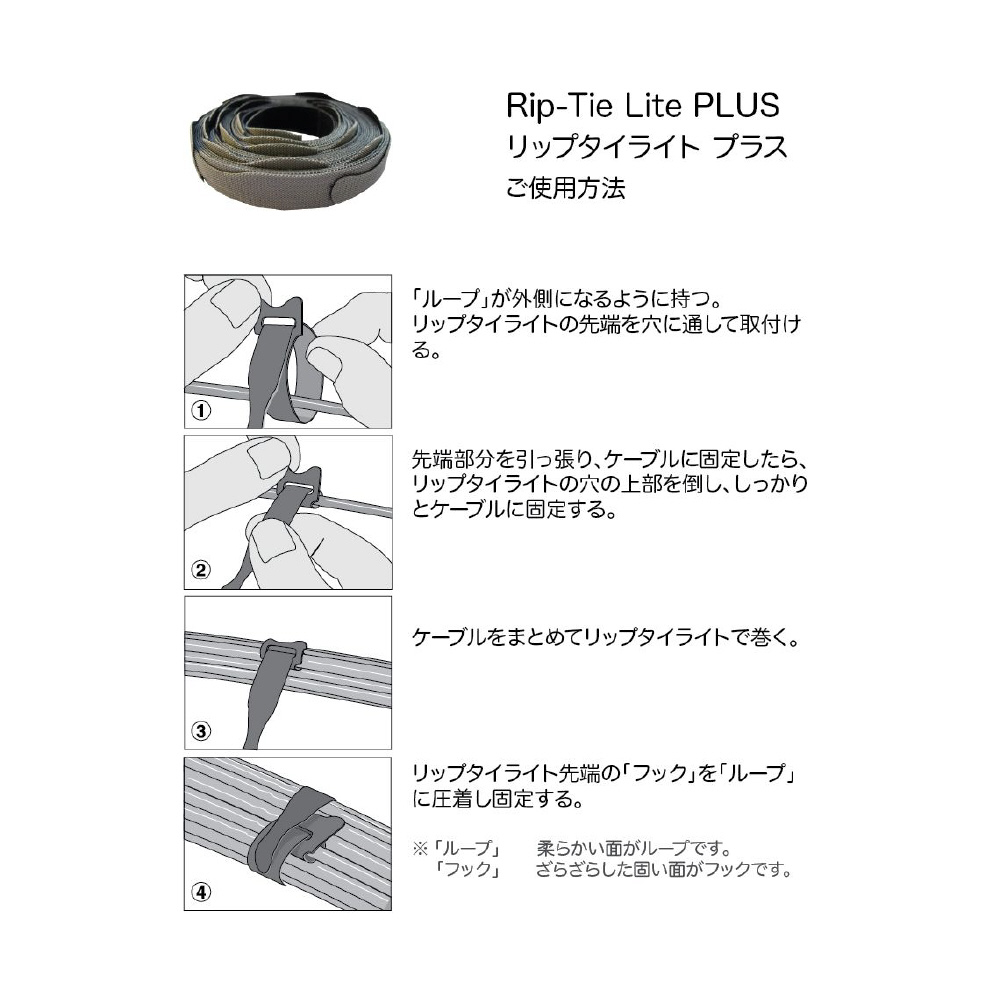 Rip-Tie Lite PLUS
リップタイライト プラス
ご使用方法

①

「ループ」が外側になるように持つ。
リップタイライトの先端を穴に通して取付ける。

②

先端部分を引っ張り、ケーブルに固定したら、リップタイライトの穴の上部を倒し、しっかりとケーブルに固定する。

③

ケーブルをまとめてリップタイライトで巻く。

④

リップタイライト先端の「フック」を「ループ」に圧着し固定する。

※「ループ」　柔らかい面がループです。
「フック」　ざらざらした固い面がフックです。